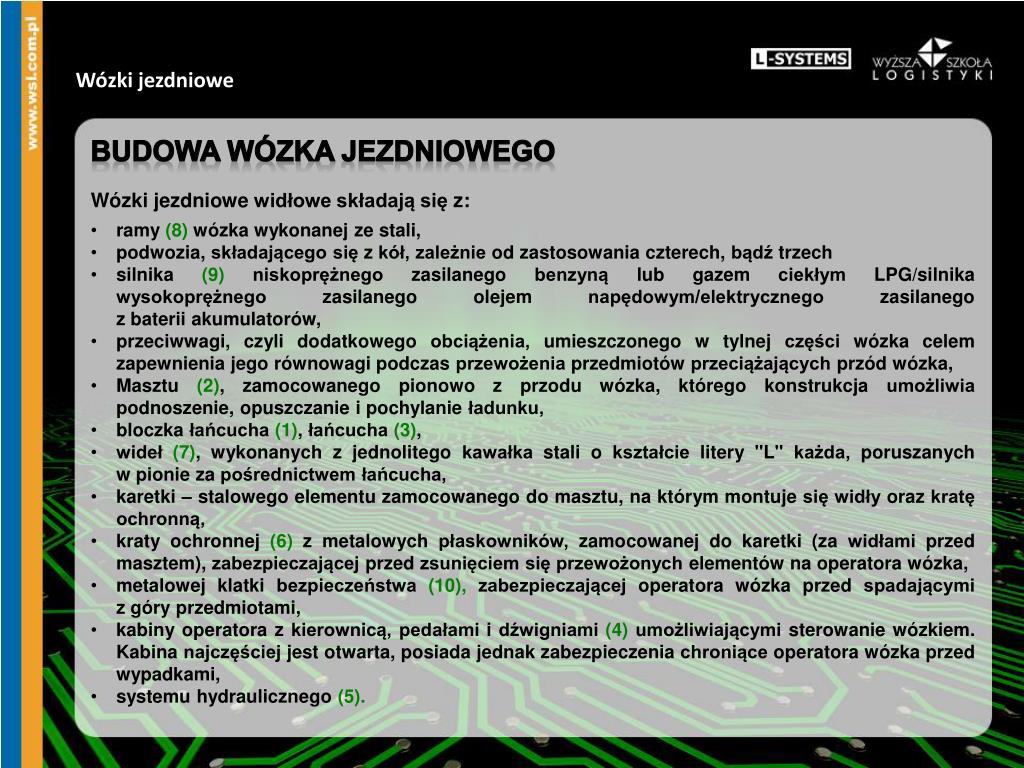 www.wsl.com.pl

Wózki jezdniowe

L-SYSTEMS

WYŻSZA SZKOŁA LOGISTYKI

BUDOWA WÓZKA JEZDNIOWEGO

Wózki jezdniowe widłowe składają się z:

• ramy (8) wózka wykonanej ze stali,
• podwozia, składającego się z kół, zależnie od zastosowania czterech, bądź trzech
• silnika (9) niskoprężnego zasilanego benzyną lub gazem ciekłym LPG/silnika wysokoprężnego zasilanego olejem napędowym/elektrycznego zasilanego z baterii akumulatorów,
• przeciwwagi, czyli dodatkowego obciążenia, umieszczonego w tylnej części wózka celem zapewnienia jego równowagi podczas przewożenia przedmiotów przeciążających przód wózka,
• Masztu (2), zamocowanego pionowo z przodu wózka, którego konstrukcja umożliwia podnoszenie, opuszczanie i pochylanie ładunku,
• bloczka łańcucha (1), łańcucha (3),
• wideł (7), wykonanych z jednolitego kawałka stali o kształcie litery "L" każda, poruszanych w pionie za pośrednictwem łańcucha,
• karetki – stalowego elementu zamocowanego do masztu, na którym montuje się widły oraz kratę ochronną,
• kraty ochronnej (6) z metalowych płaskowników, zamocowanej do karetki (za widłami przed masztem), zabezpieczającej przed zsunięciem się przewożonych elementów na operatora wózka,
• metalowej klatki bezpieczeństwa (10), zabezpieczającej operatora wózka przed spadającymi z góry przedmiotami,
• kabiny operatora z kierownicą, pedałami i dźwigniami (4) umożliwiającymi sterowanie wózkiem. Kabina najczęściej jest otwarta, posiada jednak zabezpieczenia chroniące operatora wózka przed wypadkami,
• systemu hydraulicznego (5).